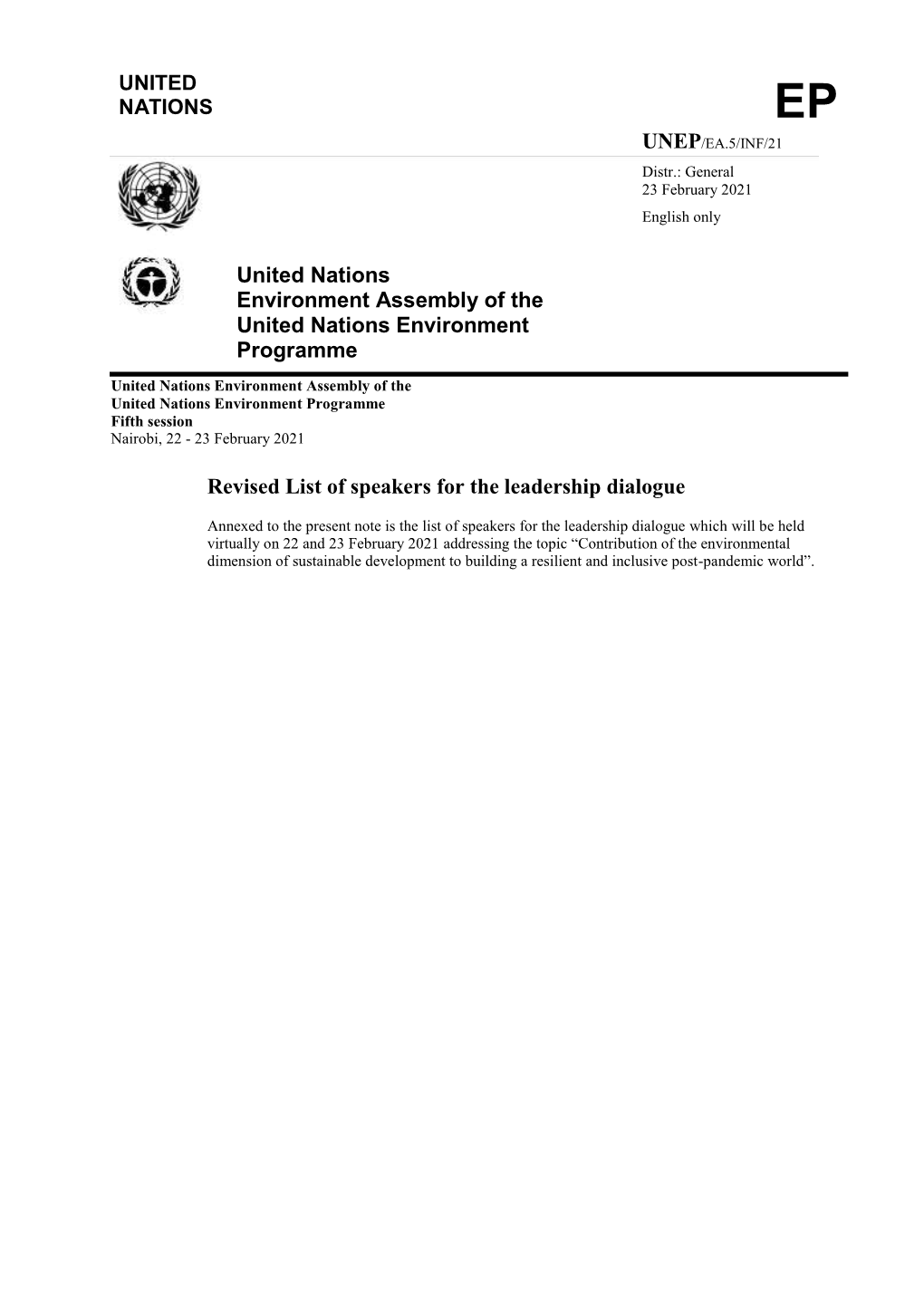 UNITED NATIONS

EP

UNEP/EA.5/INF/21

Distr.: General
23 February 2021

English only

United Nations Environment Assembly of the United Nations Environment Programme

United Nations Environment Assembly of the United Nations Environment Programme
Fifth session
Nairobi, 22 - 23 February 2021

Revised List of speakers for the leadership dialogue

Annexed to the present note is the list of speakers for the leadership dialogue which will be held virtually on 22 and 23 February 2021 addressing the topic “Contribution of the environmental dimension of sustainable development to building a resilient and inclusive post-pandemic world”.